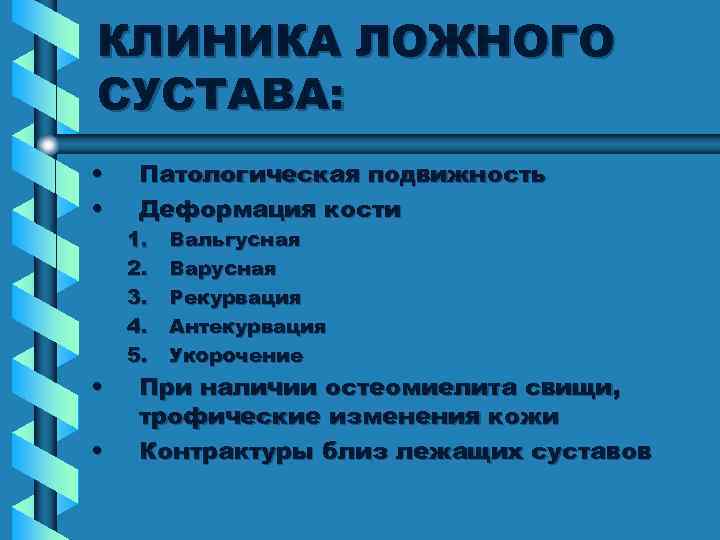 КЛИНИКА ЛОЖНОГО СУСТАВА:

• Патологическая подвижность
• Деформация кости
1. Вальгусная
2. Варусная
3. Рекурвация
4. Антекурвация
5. Укорочение
• При наличии остеомиелита свищи, трофические изменения кожи
• Контрактуры близ лежащих суставов